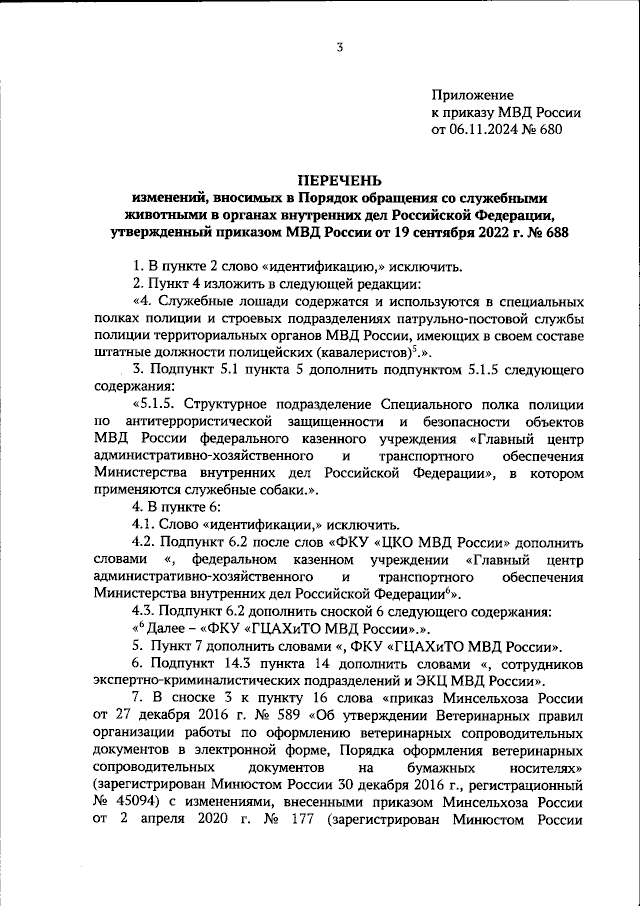 3

Приложение
к приказу МВД России
от 06.11.2024 № 680

ПЕРЕЧЕНЬ
изменений, вносимых в Порядок обращения со служебными животными в органах внутренних дел Российской Федерации, утвержденный приказом МВД России от 19 сентября 2022 г. № 688

1. В пункте 2 слово «идентификацию,» исключить.

2. Пункт 4 изложить в следующей редакции:

«4. Служебные лошади содержатся и используются в специальных полках полиции и строевых подразделениях патрульно-постовой службы полиции территориальных органов МВД России, имеющих в своем составе штатные должности полицейских (кавалеристов)$^5$.».

3. Подпункт 5.1 пункта 5 дополнить подпунктом 5.1.5 следующего содержания:

«5.1.5. Структурное подразделение Специального полка полиции по антитеррористической защищенности и безопасности объектов МВД России федерального казенного учреждения «Главный центр административно-хозяйственного и транспортного обеспечения Министерства внутренних дел Российской Федерации», в котором применяются служебные собаки.».

4. В пункте 6:

4.1. Слово «идентификации,» исключить.

4.2. Подпункт 6.2 после слов «ФКУ «ЦКО МВД России» дополнить словами «, федеральном казенном учреждении «Главный центр административно-хозяйственного и транспортного обеспечения Министерства внутренних дел Российской Федерации$^6$».

4.3. Подпункт 6.2 дополнить сноской 6 следующего содержания:

«$^6$ Далее – «ФКУ «ГЦАХиТО МВД России».».

5. Пункт 7 дополнить словами «, ФКУ «ГЦАХиТО МВД России».

6. Подпункт 14.3 пункта 14 дополнить словами «, сотрудников экспертно-криминалистических подразделений и ЭКЦ МВД России».

7. В сноске 3 к пункту 16 слова «приказ Минсельхоза России от 27 декабря 2016 г. № 589 «Об утверждении Ветеринарных правил организации работы по оформлению ветеринарных сопроводительных документов в электронной форме, Порядка оформления ветеринарных сопроводительных документов на бумажных носителях» (зарегистрирован Минюстом России 30 декабря 2016 г., регистрационный № 45094) с изменениями, внесенными приказом Минсельхоза России от 2 апреля 2020 г. № 177 (зарегистрирован Минюстом России